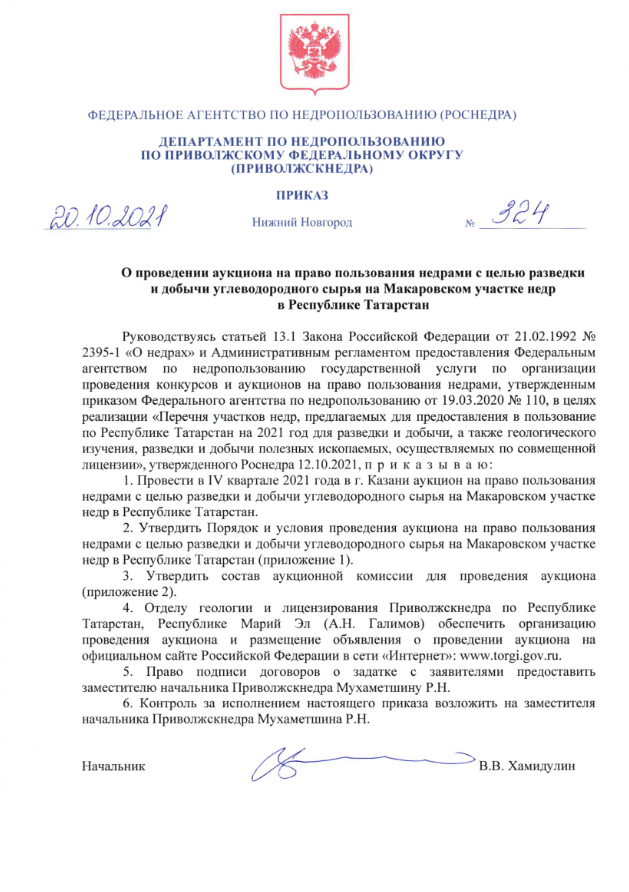 ФЕДЕРАЛЬНОЕ АГЕНТСТВО ПО НЕДРОПОЛЬЗОВАНИЮ (РОСНЕДРА)

ДЕПАРТАМЕНТ ПО НЕДРОПОЛЬЗОВАНИЮ ПО ПРИВОЛЖСКОМУ ФЕДЕРАЛЬНОМУ ОКРУГУ (ПРИВОЛЖСКНЕДРА)

ПРИКАЗ

20.10.2021 Нижний Новгород № 324

О проведении аукциона на право пользования недрами с целью разведки и добычи углеводородного сырья на Макаровском участке недр в Республике Татарстан

Руководствуясь статьей 13.1 Закона Российской Федерации от 21.02.1992 № 2395-1 «О недрах» и Административным регламентом предоставления Федеральным агентством по недропользованию государственной услуги по организации проведения конкурсов и аукционов на право пользования недрами, утвержденным приказом Федерального агентства по недропользованию от 19.03.2020 № 110, в целях реализации «Перечня участков недр, предлагаемых для предоставления в пользование по Республике Татарстан на 2021 год для разведки и добычи, а также геологического изучения, разведки и добычи полезных ископаемых, осуществляемых по совмещенной лицензии», утвержденного Роснедра 12.10.2021, п р и к а з ы в а ю:

1. Провести в IV квартале 2021 года в г. Казани аукцион на право пользования недрами с целью разведки и добычи углеводородного сырья на Макаровском участке недр в Республике Татарстан.

2. Утвердить Порядок и условия проведения аукциона на право пользования недрами с целью разведки и добычи углеводородного сырья на Макаровском участке недр в Республике Татарстан (приложение 1).

3. Утвердить состав аукционной комиссии для проведения аукциона (приложение 2).

4. Отделу геологии и лицензирования Приволжскнедра по Республике Татарстан, Республике Марий Эл (А.Н. Галимов) обеспечить организацию проведения аукциона и размещение объявления о проведении аукциона на официальном сайте Российской Федерации в сети «Интернет»: www.torgi.gov.ru.

5. Право подписи договоров о задатке с заявителями предоставить заместителю начальника Приволжскнедра Мухаметшину Р.Н.

6. Контроль за исполнением настоящего приказа возложить на заместителя начальника Приволжскнедра Мухаметшина Р.Н.

Начальник В.В. Хамидулин